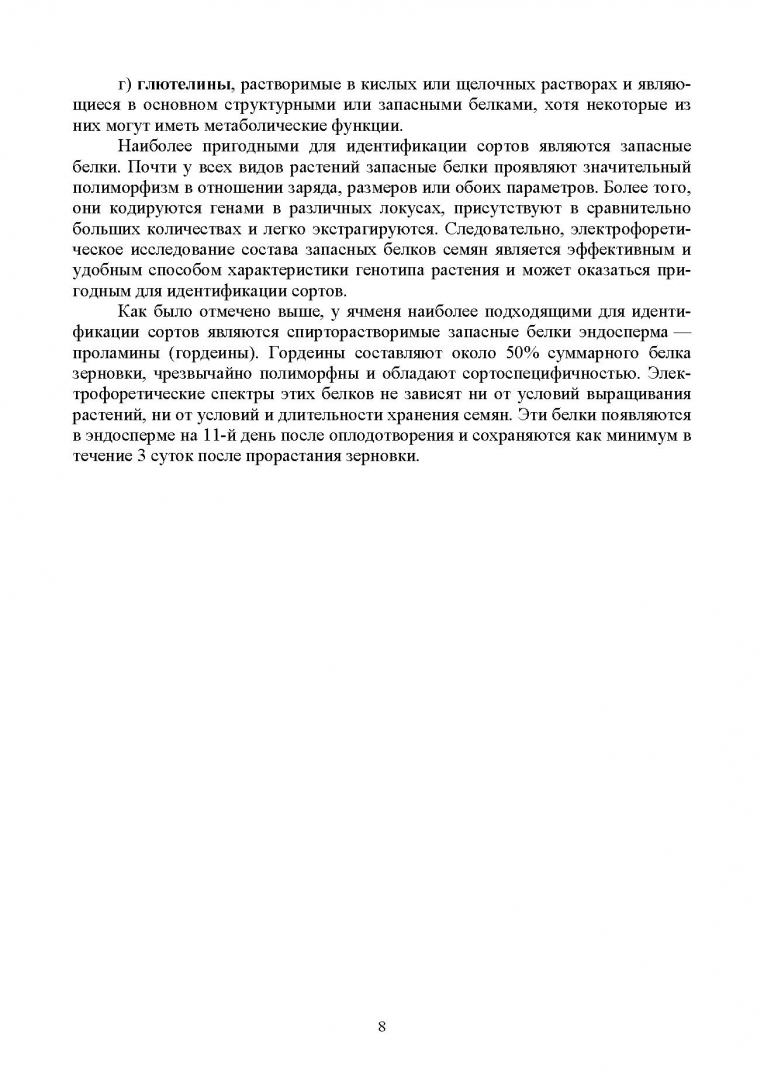 г) глютелины, растворимые в кислых или щелочных растворах и являющиеся в основном структурными или запасными белками, хотя некоторые из них могут иметь метаболические функции.

Наиболее пригодными для идентификации сортов являются запасные белки. Почти у всех видов растений запасные белки проявляют значительный полиморфизм в отношении заряда, размеров или обоих параметров. Более того, они кодируются генами в различных локусах, присутствуют в сравнительно больших количествах и легко экстрагируются. Следовательно, электрофоретическое исследование состава запасных белков семян является эффективным и удобным способом характеристики генотипа растения и может оказаться пригодным для идентификации сортов.

Как было отмечено выше, у ячменя наиболее подходящими для идентификации сортов являются спирторастворимые запасные белки эндосперма — проламины (гордеины). Гордеины составляют около 50% суммарного белка зерновки, чрезвычайно полиморфны и обладают сортоспецифичностью. Электрофоретические спектры этих белков не зависят ни от условий выращивания растений, ни от условий и длительности хранения семян. Эти белки появляются в эндосперме на 11-й день после оплодотворения и сохраняются как минимум в течение 3 суток после прорастания зерновки.

8